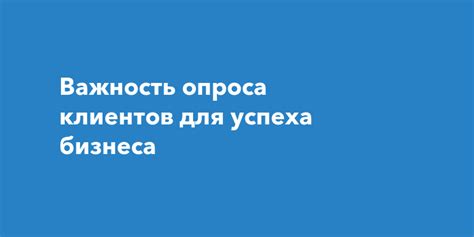 Важность опроса клиентов для успеха бизнеса